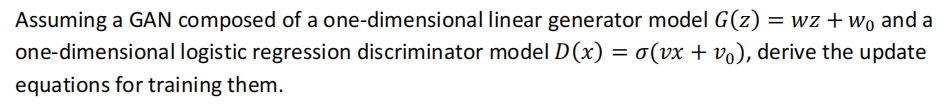 Assuming a GAN composed of a one-dimensional linear generator model $G(z) = wz + w_0$ and a one-dimensional logistic regression discriminator model $D(x) = \sigma(vx + v_0)$, derive the update equations for training them.